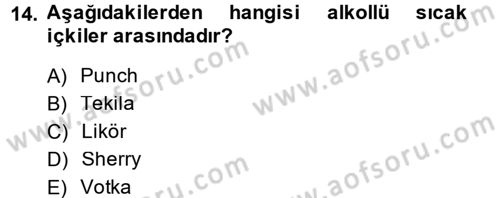 14. Aşağıdakilerden hangisi alkollü sıcak içkiler arasındadır?

A) Punch
B) Tekila
C) Likör
D) Sherry
E) Votka

www.aofsoru.com
www.aofsoru.com
www.aofsoru.com
www.aofsoru.com